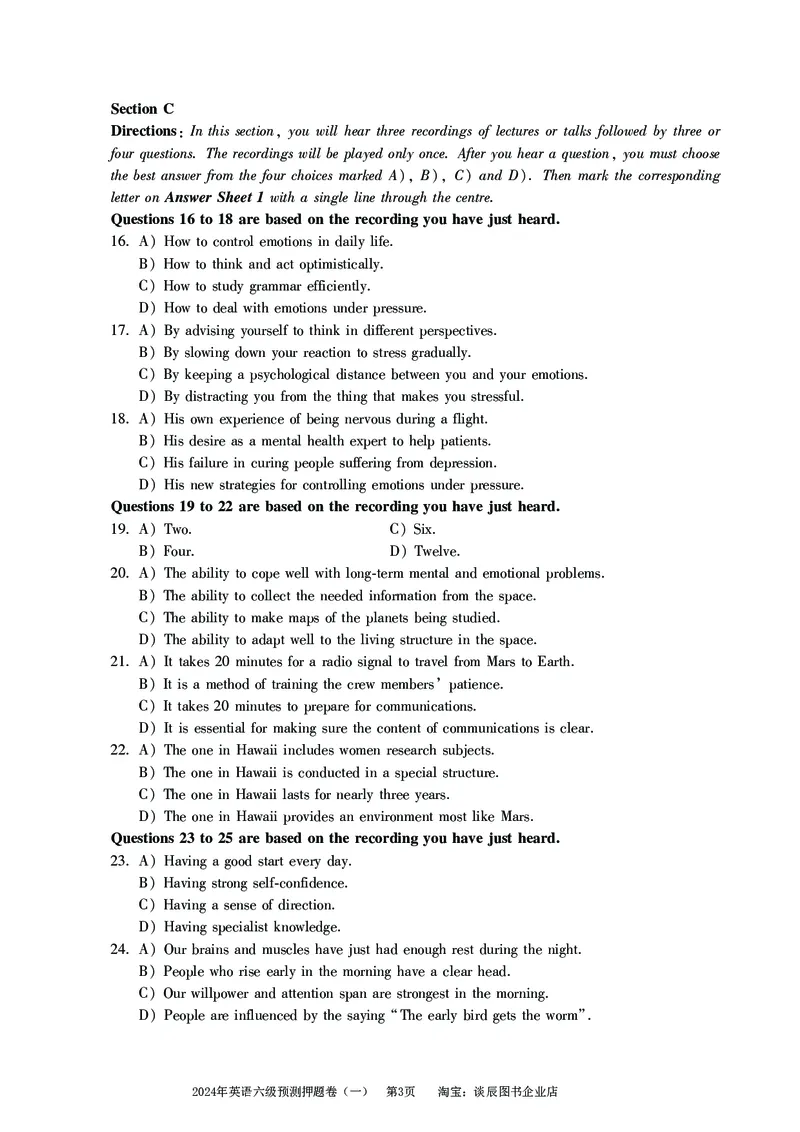 Section C

Directions: In this section, you will hear three recordings of lectures or talks followed by three or four questions. The recordings will be played only once. After you hear a question, you must choose the best answer from the four choices marked A), B), C) and D). Then mark the corresponding letter on Answer Sheet 1 with a single line through the centre.

Questions 16 to 18 are based on the recording you have just heard.

16. A) How to control emotions in daily life.
B) How to think and act optimistically.
C) How to study grammar efficiently.
D) How to deal with emotions under pressure.

17. A) By advising yourself to think in different perspectives.
B) By slowing down your reaction to stress gradually.
C) By keeping a psychological distance between you and your emotions.
D) By distracting you from the thing that makes you stressful.

18. A) His own experience of being nervous during a flight.
B) His desire as a mental health expert to help patients.
C) His failure in curing people suffering from depression.
D) His new strategies for controlling emotions under pressure.

Questions 19 to 22 are based on the recording you have just heard.

19. A) Two.
B) Four.
C) Six.
D) Twelve.

20. A) The ability to cope well with long-term mental and emotional problems.
B) The ability to collect the needed information from the space.
C) The ability to make maps of the planets being studied.
D) The ability to adapt well to the living structure in the space.

21. A) It takes 20 minutes for a radio signal to travel from Mars to Earth.
B) It is a method of training the crew members' patience.
C) It takes 20 minutes to prepare for communications.
D) It is essential for making sure the content of communications is clear.

22. A) The one in Hawaii includes women research subjects.
B) The one in Hawaii is conducted in a special structure.
C) The one in Hawaii lasts for nearly three years.
D) The one in Hawaii provides an environment most like Mars.

Questions 23 to 25 are based on the recording you have just heard.

23. A) Having a good start every day.
B) Having strong self-confidence.
C) Having a sense of direction.
D) Having specialist knowledge.

24. A) Our brains and muscles have just had enough rest during the night.
B) People who rise early in the morning have a clear head.
C) Our willpower and attention span are strongest in the morning.
D) People are influenced by the saying "The early bird gets the worm".

2024年英语六级预测押题卷（一）　第3页　淘宝：谈辰图书企业店